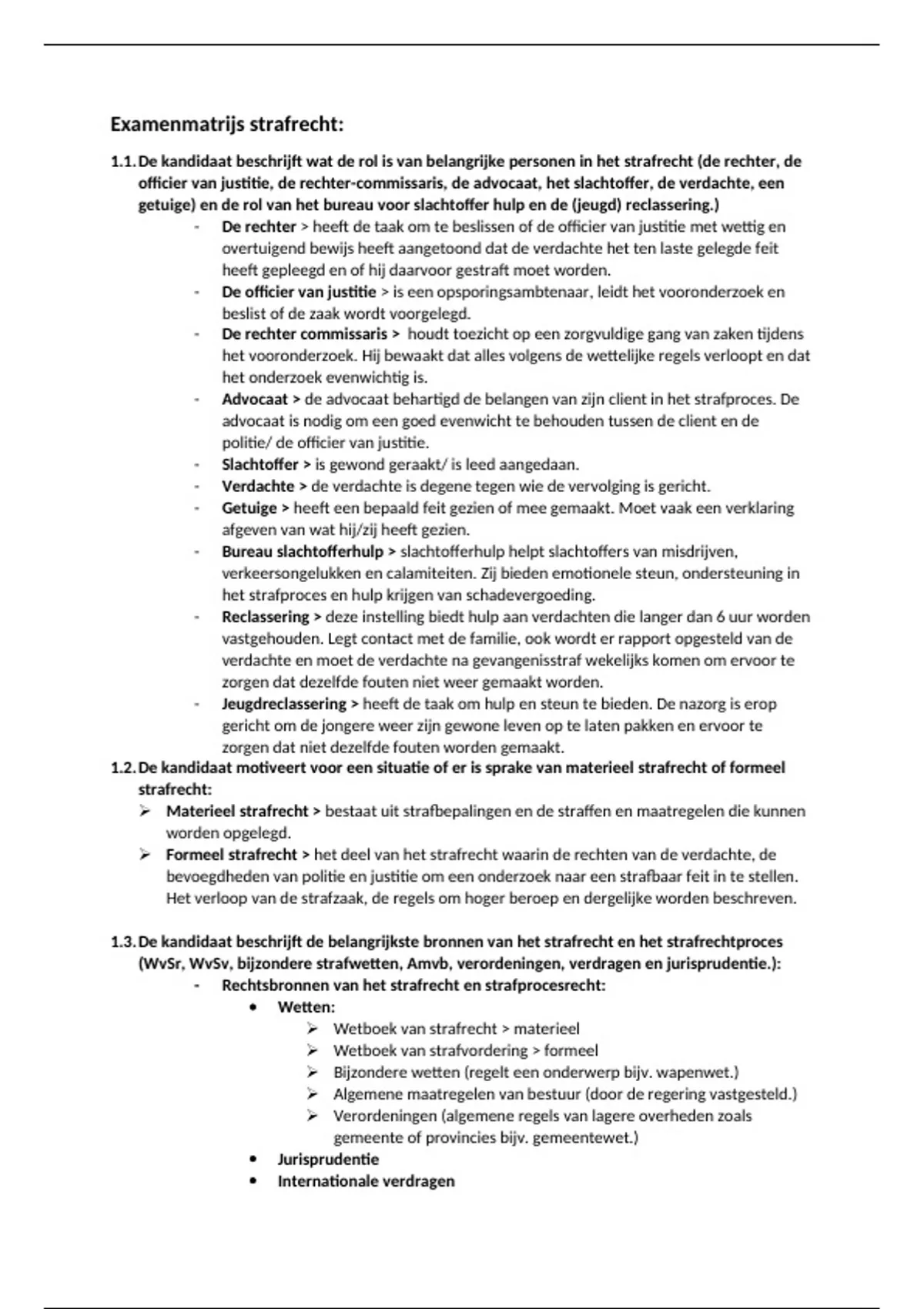 Examenmatrijs strafrecht:

1.1. De kandidaat beschrijft wat de rol is van belangrijke personen in het strafrecht (de rechter, de officier van justitie, de rechter-commissaris, de advocaat, het slachtoffer, de verdachte, een getuige) en de rol van het bureau voor slachtoffer hulp en de (jeugd) reclassering.)

- De rechter > heeft de taak om te beslissen of de officier van justitie met wettig en overtuigend bewijs heeft aangetoond dat de verdachte het ten laste gelegde feit heeft gepleegd en of hij daarvoor gestraft moet worden.
- De officier van justitie > is een opsporingsambtenaar, leidt het vooronderzoek en beslist of de zaak wordt voorgelegd.
- De rechter commissaris > houdt toezicht op een zorgvuldige gang van zaken tijdens het vooronderzoek. Hij bewaakt dat alles volgens de wettelijke regels verloopt en dat het onderzoek evenwichtig is.
- Advocaat > de advocaat behartigd de belangen van zijn client in het strafproces. De advocaat is nodig om een goed evenwicht te behouden tussen de client en de politie/ de officier van justitie.
- Slachtoffer > is gewond geraakt/ is leed aangedaan.
- Verdachte > de verdachte is degene tegen wie de vervolging is gericht.
- Getuige > heeft een bepaald feit gezien of mee gemaakt. Moet vaak een verklaring afgeven van wat hij/zij heeft gezien.
- Bureau slachtofferhulp > slachtofferhulp helpt slachtoffers van misdrijven, verkeersongelukken en calamiteiten. Zij bieden emotionele steun, ondersteuning in het strafproces en hulp krijgen van schadevergoeding.
- Reclassering > deze instelling biedt hulp aan verdachten die langer dan 6 uur worden vastgehouden. Legt contact met de familie, ook wordt er rapport opgesteld van de verdachte en moet de verdachte na gevangenisstraf wekelijks komen om ervoor te zorgen dat dezelfde fouten niet weer gemaakt worden.
- Jeugdreclassering > heeft de taak om hulp en steun te bieden. De nazorg is erop gericht om de jongere weer zijn gewone leven op te laten pakken en ervoor te zorgen dat niet dezelfde fouten worden gemaakt.

1.2. De kandidaat motiveert voor een situatie of er is sprake van materieel strafrecht of formeel strafrecht:

➢ Materieel strafrecht > bestaat uit strafbepalingen en de straffen en maatregelen die kunnen worden opgelegd.
➢ Formeel strafrecht > het deel van het strafrecht waarin de rechten van de verdachte, de bevoegdheden van politie en justitie om een onderzoek naar een strafbaar feit in te stellen. Het verloop van de strafzaak, de regels om hoger beroep en dergelijke worden beschreven.

1.3. De kandidaat beschrijft de belangrijkste bronnen van het strafrecht en het strafrechtproces (WvSr, WvSv, bijzondere strafwetten, Amvb, verordeningen, verdragen en jurisprudentie.):

- Rechtsbronnen van het strafrecht en strafprocesrecht:
  • Wetten:
    ➢ Wetboek van strafrecht > materieel
    ➢ Wetboek van strafvordering > formeel
    ➢ Bijzondere wetten (regelt een onderwerp bijv. wapenwet.)
    ➢ Algemene maatregelen van bestuur (door de regering vastgesteld.)
    ➢ Verordeningen (algemene regels van lagere overheden zoals gemeente of provincies bijv. gemeentewet.)
  • Jurisprudentie
  • Internationale verdragen